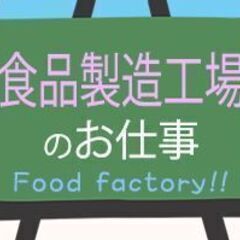 食品製造工場
のお仕事
Food factory!!